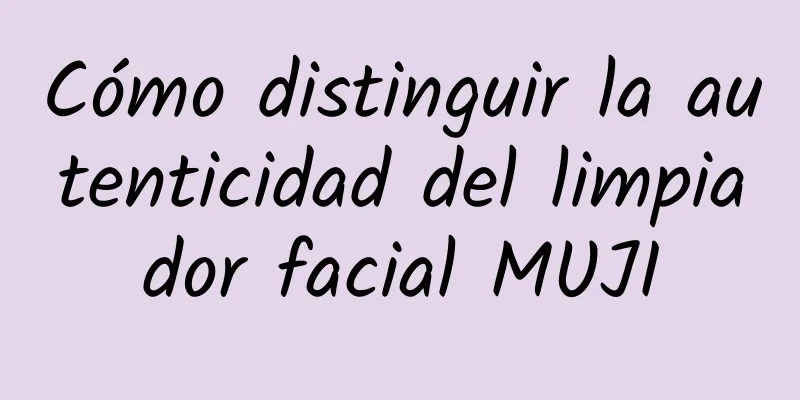 Cómo distinguir la autenticidad del limpiador facial MUJI